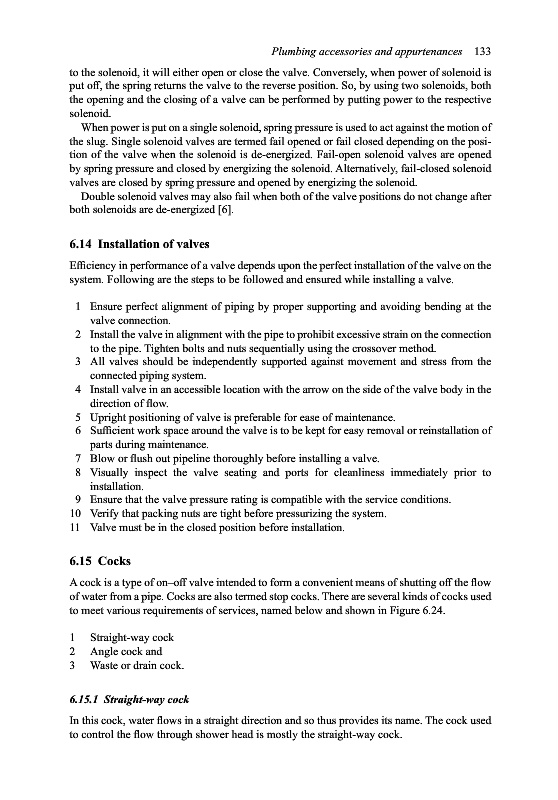 Plumbing accessories and appurtenances 133

to the solenoid, it will either open or close the valve. Conversely, when power of solenoid is put off, the spring returns the valve to the reverse position. So, by using two solenoids, both the opening and the closing of a valve can be performed by putting power to the respective solenoid.

When power is put on a single solenoid, spring pressure is used to act against the motion of the slug. Single solenoid valves are termed fail opened or fail closed depending on the position of the valve when the solenoid is de-energized. Fail-open solenoid valves are opened by spring pressure and closed by energizing the solenoid. Alternatively, fail-closed solenoid valves are closed by spring pressure and opened by energizing the solenoid.

Double solenoid valves may also fail when both of the valve positions do not change after both solenoids are de-energized [6].

6.14 Installation of valves

Efficiency in performance of a valve depends upon the perfect installation of the valve on the system. Following are the steps to be followed and ensured while installing a valve.

1 Ensure perfect alignment of piping by proper supporting and avoiding bending at the valve connection.
2 Install the valve in alignment with the pipe to prohibit excessive strain on the connection to the pipe. Tighten bolts and nuts sequentially using the crossover method.
3 All valves should be independently supported against movement and stress from the connected piping system.
4 Install valve in an accessible location with the arrow on the side of the valve body in the direction of flow.
5 Upright positioning of valve is preferable for ease of maintenance.
6 Sufficient work space around the valve is to be kept for easy removal or reinstallation of parts during maintenance.
7 Blow or flush out pipeline thoroughly before installing a valve.
8 Visually inspect the valve seating and ports for cleanliness immediately prior to installation.
9 Ensure that the valve pressure rating is compatible with the service conditions.
10 Verify that packing nuts are tight before pressurizing the system.
11 Valve must be in the closed position before installation.

6.15 Cocks

A cock is a type of on–off valve intended to form a convenient means of shutting off the flow of water from a pipe. Cocks are also termed stop cocks. There are several kinds of cocks used to meet various requirements of services, named below and shown in Figure 6.24.

1 Straight-way cock
2 Angle cock and
3 Waste or drain cock.

6.15.1 Straight-way cock

In this cock, water flows in a straight direction and so thus provides its name. The cock used to control the flow through shower head is mostly the straight-way cock.